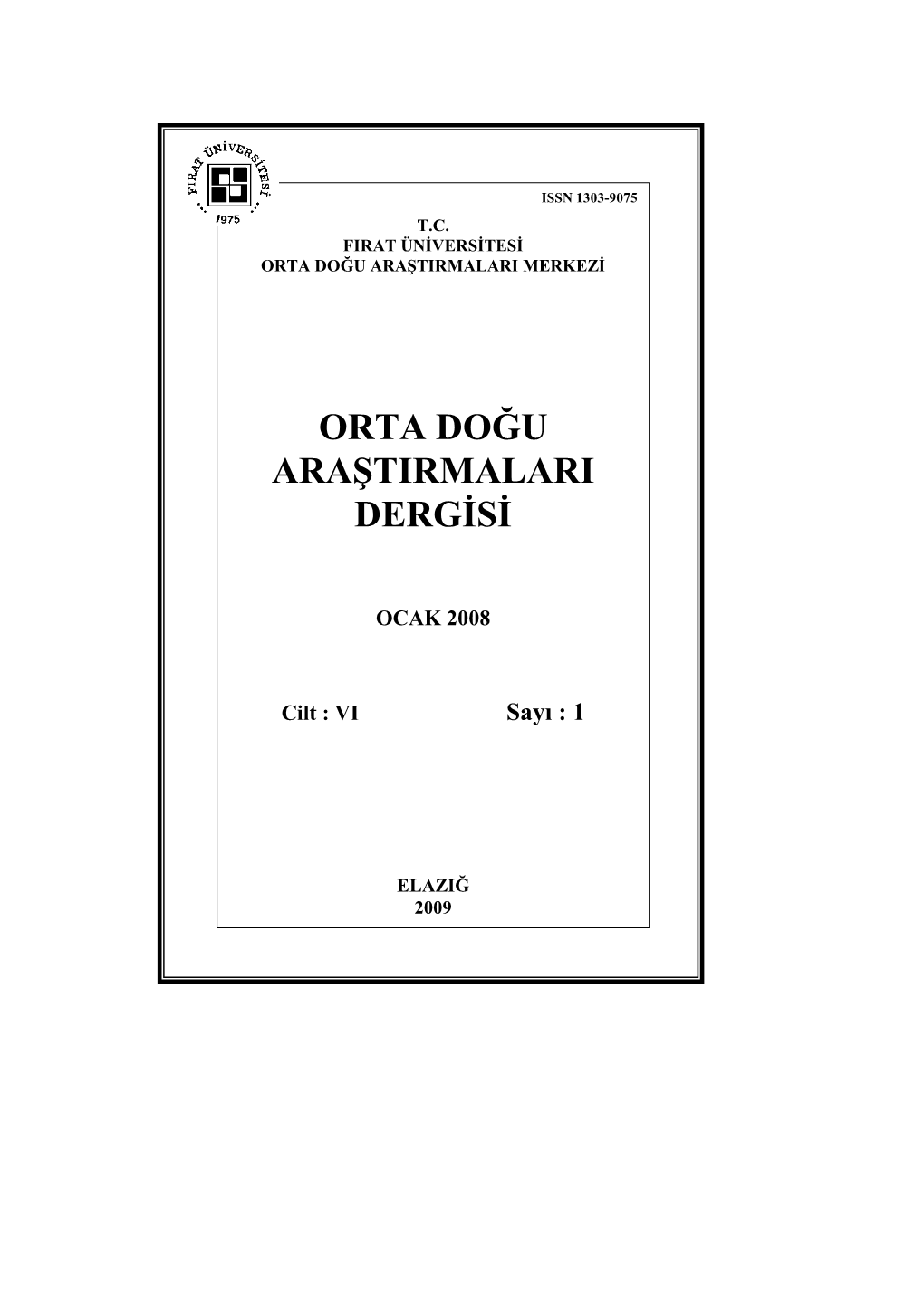 FIRAT ÜNİVERSİTESİ
1975

ISSN 1303-9075

T.C.
FIRAT ÜNİVERSİTESİ
ORTA DOĞU ARAŞTIRMALARI MERKEZİ

ORTA DOĞU
ARAŞTIRMALARI
DERGİSİ

OCAK 2008

Cilt : VI Sayı : 1

ELAZIĞ
2009